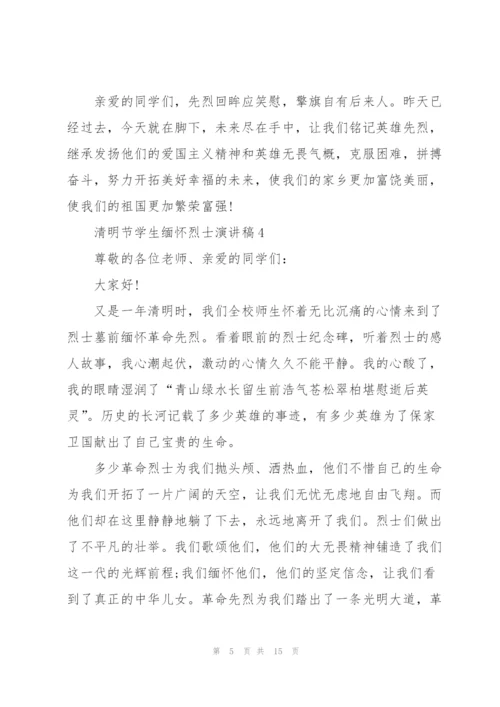 亲爱的同学们，先烈回眸应笑慰，擎旗自有后来人。昨天已经过去，今天就在脚下，未来尽在手中，让我们铭记英雄先烈，继承发扬他们的爱国主义精神和英雄无畏气概，克服困难，拼搏奋斗，努力开拓美好幸福的未来，使我们的家乡更加富饶美丽，使我们的祖国更加繁荣富强！

清明节学生缅怀烈士演讲稿4

尊敬的各位老师、亲爱的同学们：

大家好！

又是一年清明时，我们全校师生怀着无比沉痛的心情来到了烈士墓前缅怀革命先烈。看着眼前的烈士纪念碑，听着烈士的感人故事，我心潮起伏，激动的心情久久不能平静。我的心酸了，我的眼睛湿润了“青山绿水长留生前浩气苍松翠柏堪慰逝后英灵”。历史的长河记载了多少英雄的事迹，有多少英雄为了保家卫国献出了自己宝贵的生命。

多少革命烈士为我们抛头颅、洒热血，他们不惜自己的生命为我们开拓了一片广阔的天空，让我们无忧无虑地自由飞翔。而他们却在这里静静地躺了下去，永远地离开了我们。烈士们做出了不平凡的壮举。我们歌颂他们，他们的大无畏精神铺造了我们这一代的光辉前程；我们缅怀他们，他们的坚定信念，让我们看到了真正的中华儿女。革命先烈为我们踏出了一条光明大道，革

第 5 页 共 15 页